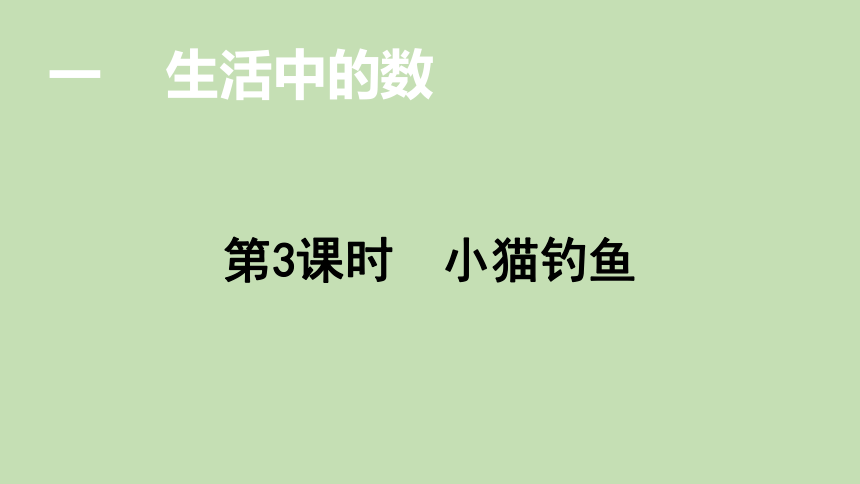 一　生活中的数

第3课时　小猫钓鱼